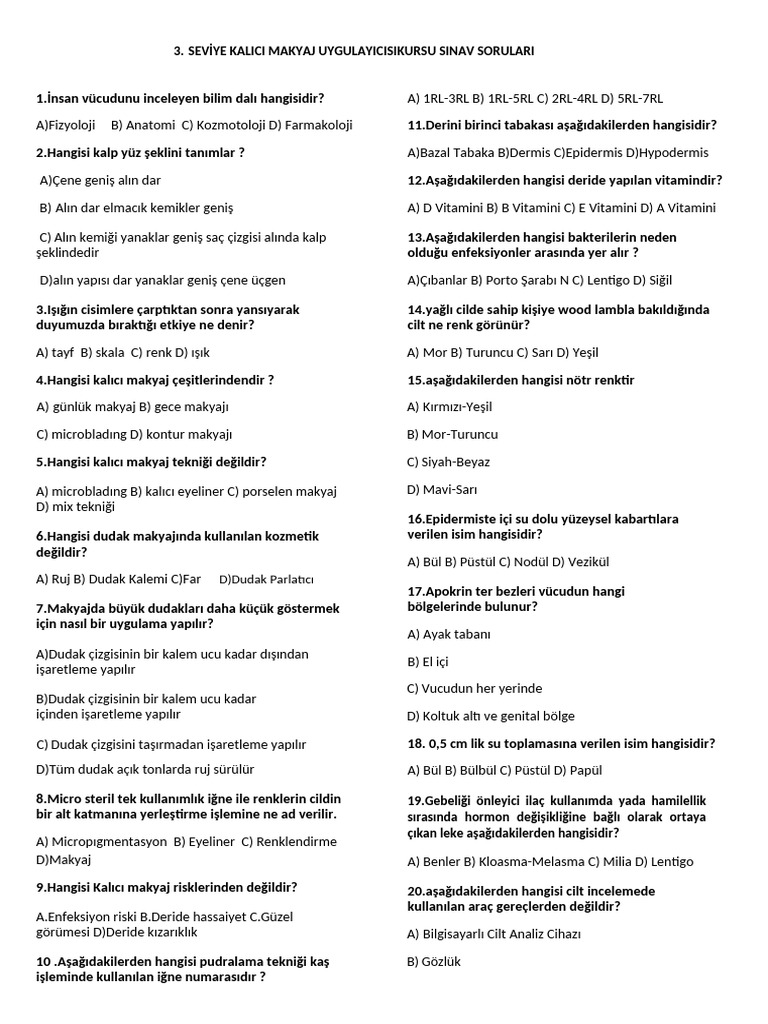 3. SEVİYE KALICI MAKYAJ UYGULAYICISIKURSU SINAV SORULARI

1.İnsan vücudunu inceleyen bilim dalı hangisidir?

A)Fizyoloji B) Anatomi C) Kozmotoloji D) Farmakoloji

2.Hangisi kalp yüz şeklini tanımlar ?

A)Çene geniş alın dar

B) Alın dar elmacık kemikler geniş

C) Alın kemiği yanaklar geniş saç çizgisi alında kalp şeklindedir

D)alın yapısı dar yanaklar geniş çene üçgen

3.Işığın cisimlere çarptıktan sonra yansıyarak duyumuzda bıraktığı etkiye ne denir?

A) tayf B) skala C) renk D) ışık

4.Hangisi kalıcı makyaj çeşitlerindendir ?

A) günlük makyaj B) gece makyajı

C) microbladıng D) kontur makyajı

5.Hangisi kalıcı makyaj tekniği değildir?

A) microbladıng B) kalıcı eyeliner C) porselen makyaj D) mix tekniği

6.Hangisi dudak makyajında kullanılan kozmetik değildir?

A) Ruj B) Dudak Kalemi C)Far D)Dudak Parlatıcı

7.Makyajda büyük dudakları daha küçük göstermek için nasıl bir uygulama yapılır?

A)Dudak çizgisinin bir kalem ucu kadar dışından işaretleme yapılır

B)Dudak çizgisinin bir kalem ucu kadar içinden işaretleme yapılır

C) Dudak çizgisini taşırmadan işaretleme yapılır

D)Tüm dudak açık tonlarda ruj sürülür

8.Micro steril tek kullanımlık iğne ile renklerin cildin bir alt katmanına yerleştirme işlemine ne ad verilir.

A) Micropıgmentasyon B) Eyeliner C) Renklendirme D)Makyaj

9.Hangisi Kalıcı makyaj risklerinden değildir?

A.Enfeksiyon riski B.Deride hassaiyet C.Güzel görümesi D)Deride kızarıklık

10 .Aşağıdakilerden hangisi pudralama tekniği kaş işleminde kullanılan iğne numarasıdır ?

A) 1RL-3RL B) 1RL-5RL C) 2RL-4RL D) 5RL-7RL

11.Derini birinci tabakası aşağıdakilerden hangisidir?

A)Bazal Tabaka B)Dermis C)Epidermis D)Hypodermis

12.Aşağıdakilerden hangisi deride yapılan vitamindir?

A) D Vitamini B) B Vitamini C) E Vitamini D) A Vitamini

13.Aşağıdakilerden hangisi bakterilerin neden olduğu enfeksiyonler arasında yer alır ?

A)Çıbanlar B) Porto Şarabı N C) Lentigo D) Siğil

14.yağlı cilde sahip kişiye wood lambla bakıldığında cilt ne renk görünür?

A) Mor B) Turuncu C) Sarı D) Yeşil

15.aşağıdakilerden hangisi nötr renktir

A) Kırmızı-Yeşil

B) Mor-Turuncu

C) Siyah-Beyaz

D) Mavi-Sarı

16.Epidermiste içi su dolu yüzeysel kabartılara verilen isim hangisidir?

A) Bül B) Püstül C) Nodül D) Vezikül

17.Apokrin ter bezleri vücudun hangi bölgelerinde bulunur?

A) Ayak tabanı

B) El içi

C) Vucudun her yerinde

D) Koltuk altı ve genital bölge

18. 0,5 cm lik su toplamasına verilen isim hangisidir?

A) Bül B) Bülbül C) Püstül D) Papül

19.Gebeliği önleyici ilaç kullanımda yada hamilellik sırasında hormon değişikliğine bağlı olarak ortaya çıkan leke aşağıdakilerden hangisidir?

A) Benler B) Kloasma-Melasma C) Milia D) Lentigo

20.aşağıdakilerden hangisi cilt incelemede kullanılan araç gereçlerden değildir?

A) Bilgisayarlı Cilt Analiz Cihazı

B) Gözlük